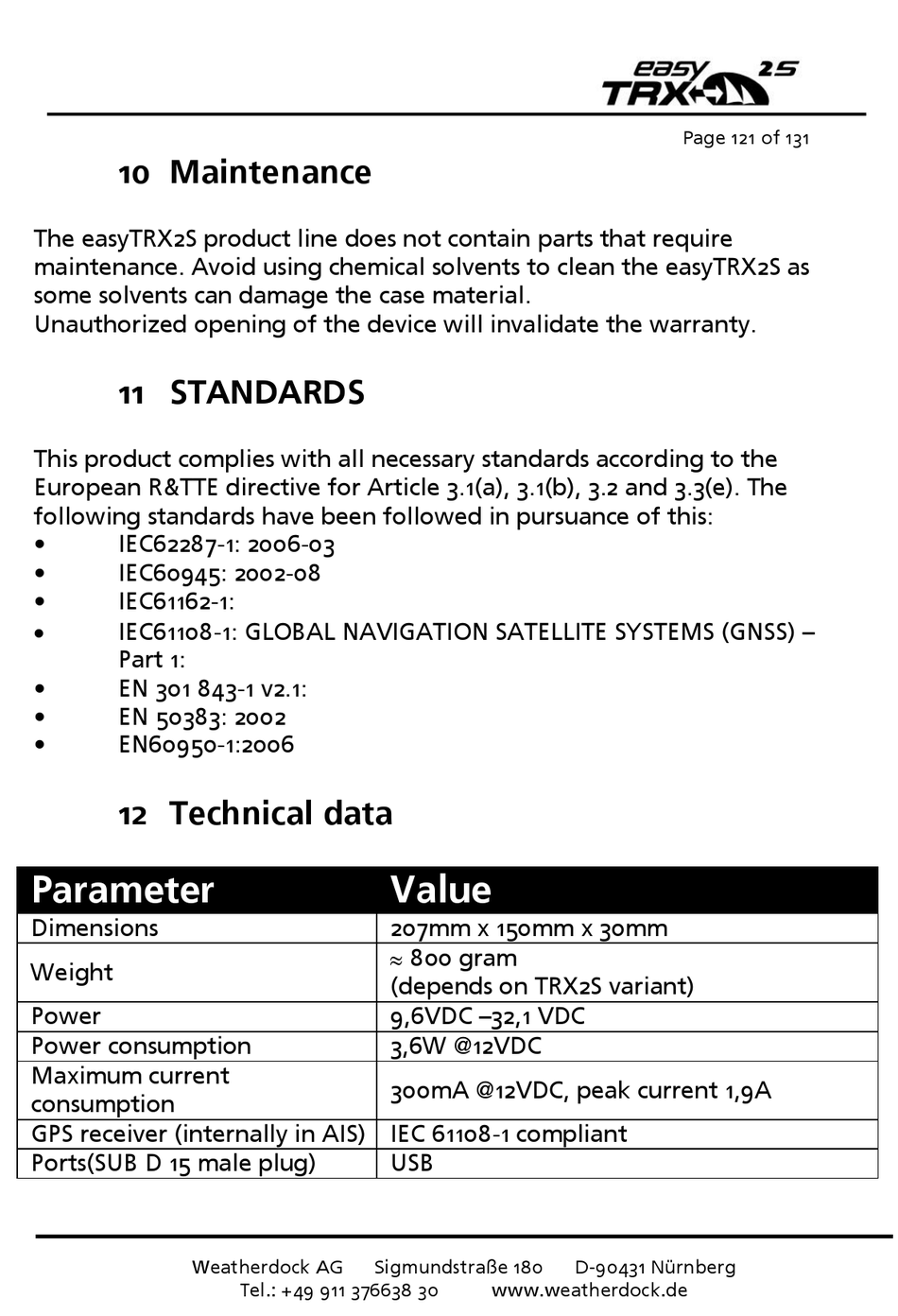 easy TRX 2S

Page 121 of 131

10 Maintenance

The easyTRX2S product line does not contain parts that require maintenance. Avoid using chemical solvents to clean the easyTRX2S as some solvents can damage the case material.
Unauthorized opening of the device will invalidate the warranty.

11 STANDARDS

This product complies with all necessary standards according to the European R&TTE directive for Article 3.1(a), 3.1(b), 3.2 and 3.3(e). The following standards have been followed in pursuance of this:
• IEC62287-1: 2006-03
• IEC60945: 2002-08
• IEC61162-1:
• IEC61108-1: GLOBAL NAVIGATION SATELLITE SYSTEMS (GNSS) – Part 1:
• EN 301 843-1 v2.1:
• EN 50383: 2002
• EN60950-1:2006

12 Technical data

| Parameter | Value |
|---|---|
| Dimensions | 207mm x 150mm x 30mm |
| Weight | ≈ 800 gram (depends on TRX2S variant) |
| Power | 9,6VDC –32,1 VDC |
| Power consumption | 3,6W @12VDC |
| Maximum current consumption | 300mA @12VDC, peak current 1,9A |
| GPS receiver (internally in AIS) | IEC 61108-1 compliant |
| Ports(SUB D 15 male plug) | USB |

Weatherdock AG Sigmundstraße 180 D-90431 Nürnberg
Tel.: +49 911 376638 30 www.weatherdock.de